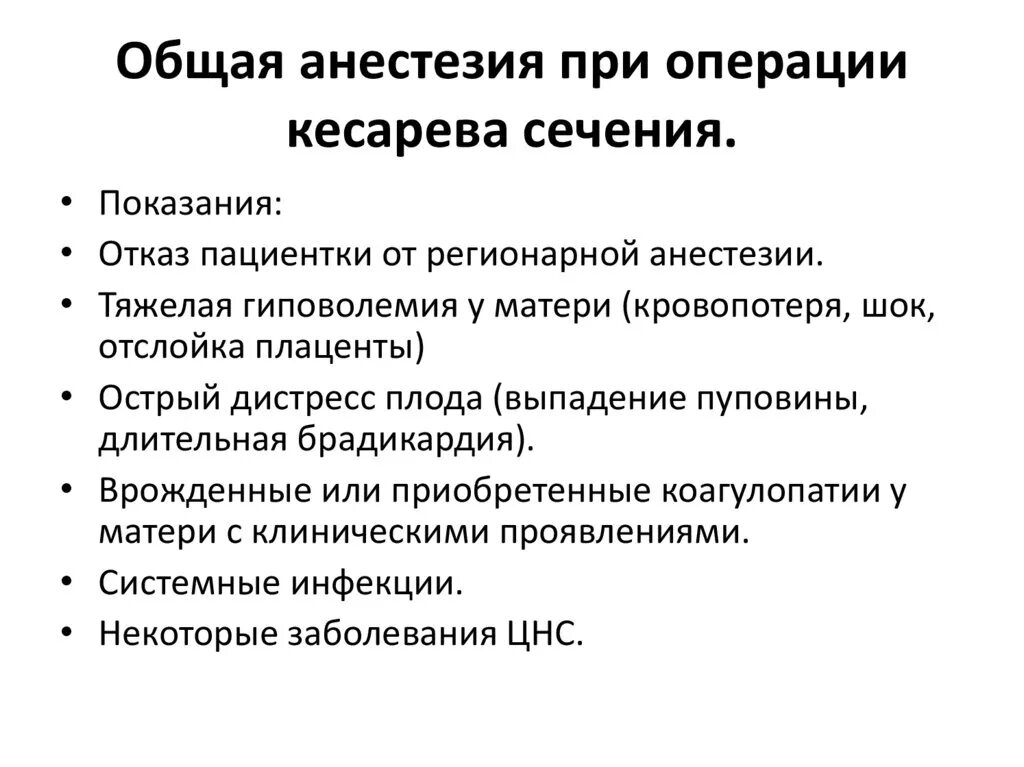 Общая анестезия при операции кесарева сечения.

• Показания:
• Отказ пациентки от регионарной анестезии.
• Тяжелая гиповолемия у матери (кровопотеря, шок, отслойка плаценты)
• Острый дистресс плода (выпадение пуповины, длительная брадикардия).
• Врожденные или приобретенные коагулопатии у матери с клиническими проявлениями.
• Системные инфекции.
• Некоторые заболевания ЦНС.